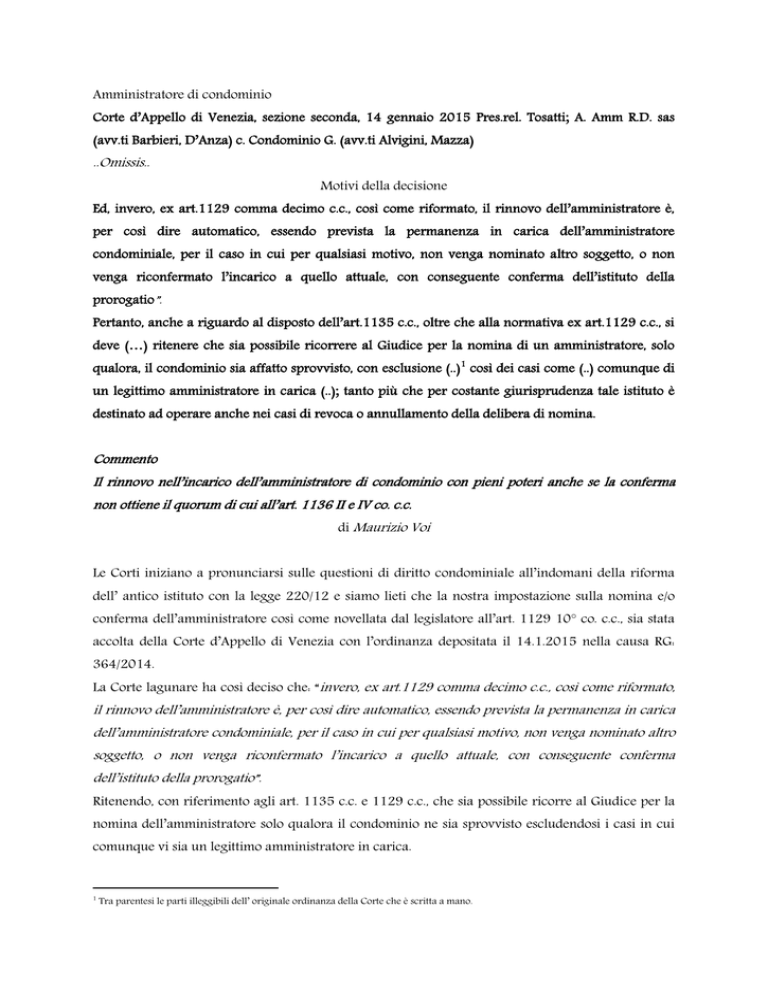 Amministratore di condominio

Corte d'Appello di Venezia, sezione seconda, 14 gennaio 2015 Pres.rel. Tosatti; A. Amm R.D. sas (avv.ti Barbieri, D'Anza) c. Condominio G. (avv.ti Alvigini, Mazza)

..Omissis..

Motivi della decisione

Ed, invero, ex art.1129 comma decimo c.c., così come riformato, il rinnovo dell'amministratore è, per così dire automatico, essendo prevista la permanenza in carica dell'amministratore condominiale, per il caso in cui per qualsiasi motivo, non venga nominato altro soggetto, o non venga riconfermato l'incarico a quello attuale, con conseguente conferma dell'istituto della prorogatio".

Pertanto, anche a riguardo al disposto dell'art.1135 c.c., oltre che alla normativa ex art.1129 c.c., si deve (…) ritenere che sia possibile ricorrere al Giudice per la nomina di un amministratore, solo qualora, il condominio sia affatto sprovvisto, con esclusione (..)$^1$ così dei casi come (..) comunque di un legittimo amministratore in carica (..); tanto più che per costante giurisprudenza tale istituto è destinato ad operare anche nei casi di revoca o annullamento della delibera di nomina.

Commento

Il rinnovo nell'incarico dell'amministratore di condominio con pieni poteri anche se la conferma non ottiene il quorum di cui all'art. 1136 II e IV co. c.c.

di Maurizio Voi

Le Corti iniziano a pronunciarsi sulle questioni di diritto condominiale all'indomani della riforma dell' antico istituto con la legge 220/12 e siamo lieti che la nostra impostazione sulla nomina e/o conferma dell'amministratore così come novellata dal legislatore all'art. 1129 10° co. c.c., sia stata accolta della Corte d'Appello di Venezia con l'ordinanza depositata il 14.1.2015 nella causa RG: 364/2014.

La Corte lagunare ha così deciso che: "invero, ex art.1129 comma decimo c.c., così come riformato, il rinnovo dell'amministratore è, per così dire automatico, essendo prevista la permanenza in carica dell'amministratore condominiale, per il caso in cui per qualsiasi motivo, non venga nominato altro soggetto, o non venga riconfermato l'incarico a quello attuale, con conseguente conferma dell'istituto della prorogatio".

Ritenendo, con riferimento agli art. 1135 c.c. e 1129 c.c., che sia possibile ricorre al Giudice per la nomina dell'amministratore solo qualora il condominio ne sia sprovvisto escludendosi i casi in cui comunque vi sia un legittimo amministratore in carica.

$^1$ Tra parentesi le parti illeggibili dell' originale ordinanza della Corte che è scritta a mano.